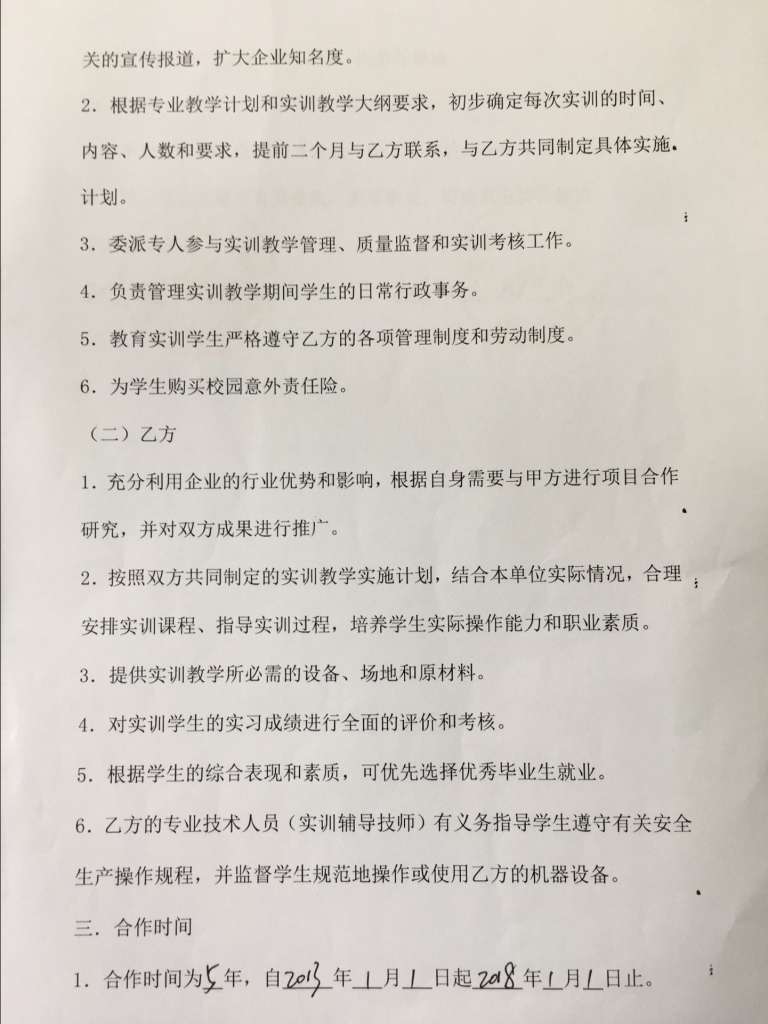 关的宣传报道，扩大企业知名度。

2．根据专业教学计划和实训教学大纲要求，初步确定每次实训的时间、内容、人数和要求，提前二个月与乙方联系，与乙方共同制定具体实施计划。

3．委派专人参与实训教学管理、质量监督和实训考核工作。

4．负责管理实训教学期间学生的日常行政事务。

5．教育实训学生严格遵守乙方的各项管理制度和劳动制度。

6．为学生购买校园意外责任险。

（二）乙方

1．充分利用企业的行业优势和影响，根据自身需要与甲方进行项目合作研究，并对双方成果进行推广。

2．按照双方共同制定的实训教学实施计划，结合本单位实际情况，合理安排实训课程、指导实训过程，培养学生实际操作能力和职业素质。

3．提供实训教学所必需的设备、场地和原材料。

4．对实训学生的实习成绩进行全面的评价和考核。

5．根据学生的综合表现和素质，可优先选择优秀毕业生就业。

6．乙方的专业技术人员（实训辅导技师）有义务指导学生遵守有关安全生产操作规程，并监督学生规范地操作或使用乙方的机器设备。

三．合作时间

1．合作时间为5年，自2013年1月1日起2018年1月1日止。